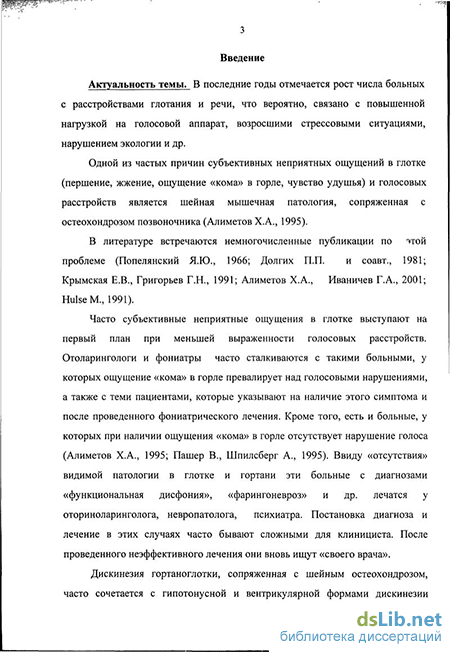 3

Введение

Актуальность темы. В последние годы отмечается рост числа больных с расстройствами глотания и речи, что вероятно, связано с повышенной нагрузкой на голосовой аппарат, возросшими стрессовыми ситуациями, нарушением экологии и др.

Одной из частых причин субъективных неприятных ощущений в глотке (першение, жжение, ощущение «кома» в горле, чувство удушья) и голосовых расстройств является шейная мышечная патология, сопряженная с остеохондрозом позвоночника (Алиметов Х.А., 1995).

В литературе встречаются немногочисленные публикации по этой проблеме (Попелянский Я.Ю., 1966; Долгих П.П. и соавт., 1981; Крымская Е.В., Григорьев Г.Н., 1991; Алиметов Х.А., Иваничев Г.А., 2001; Hulse M., 1991).

Часто субъективные неприятные ощущения в глотке выступают на первый план при меньшей выраженности голосовых расстройств. Отоларингологи и фониатры часто сталкиваются с такими больными, у которых ощущение «кома» в горле превалирует над голосовыми нарушениями, а также с теми пациентами, которые указывают на наличие этого симптома и после проведенного фониатрического лечения. Кроме того, есть и больные, у которых при наличии ощущения «кома» в горле отсутствует нарушение голоса (Алиметов Х.А., 1995; Пашер В., Шпилсберг А., 1995). Ввиду «отсутствия» видимой патологии в глотке и гортани эти больные с диагнозами «функциональная дисфония», «фарингоневроз» и др. лечатся у оториноларинголога, невропатолога, психиатра. Постановка диагноза и лечение в этих случаях часто бывают сложными для клинициста. После проведенного неэффективного лечения они вновь ищут «своего врача».

Дискинезия гортаноглотки, сопряженная с шейным остеохондрозом, часто сочетается с гипотонусной и вентрикулярной формами дискинезии

dsLib.net
библиотека диссертаций